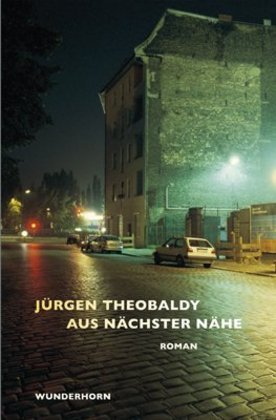 JÜRGEN THEOBALDY
AUS NÄCHSTER NÄHE

ROMAN

WUNDERHORN